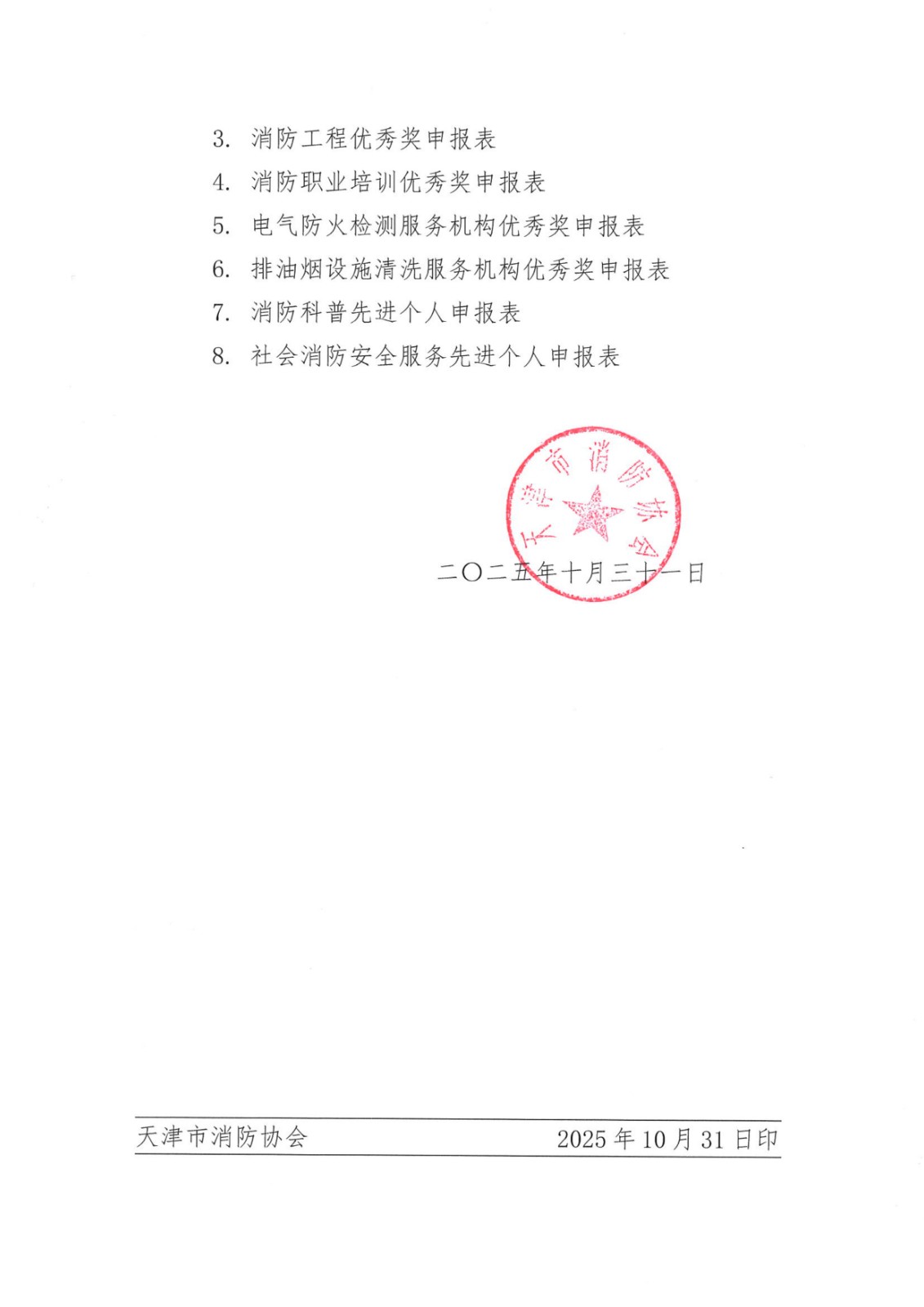 3.消防工程优秀奖申报表
4.消防职业培训优秀奖申报表
5.电气防火检测服务机构优秀奖申报表
6.排油烟设施清洗服务机构优秀奖申报表
7.消防科普先进个人申报表
8.社会消防安全服务先进个人申报表

天津市消防协会

二〇二五年十月三十一日

天津市消防协会 2025年10月31日印